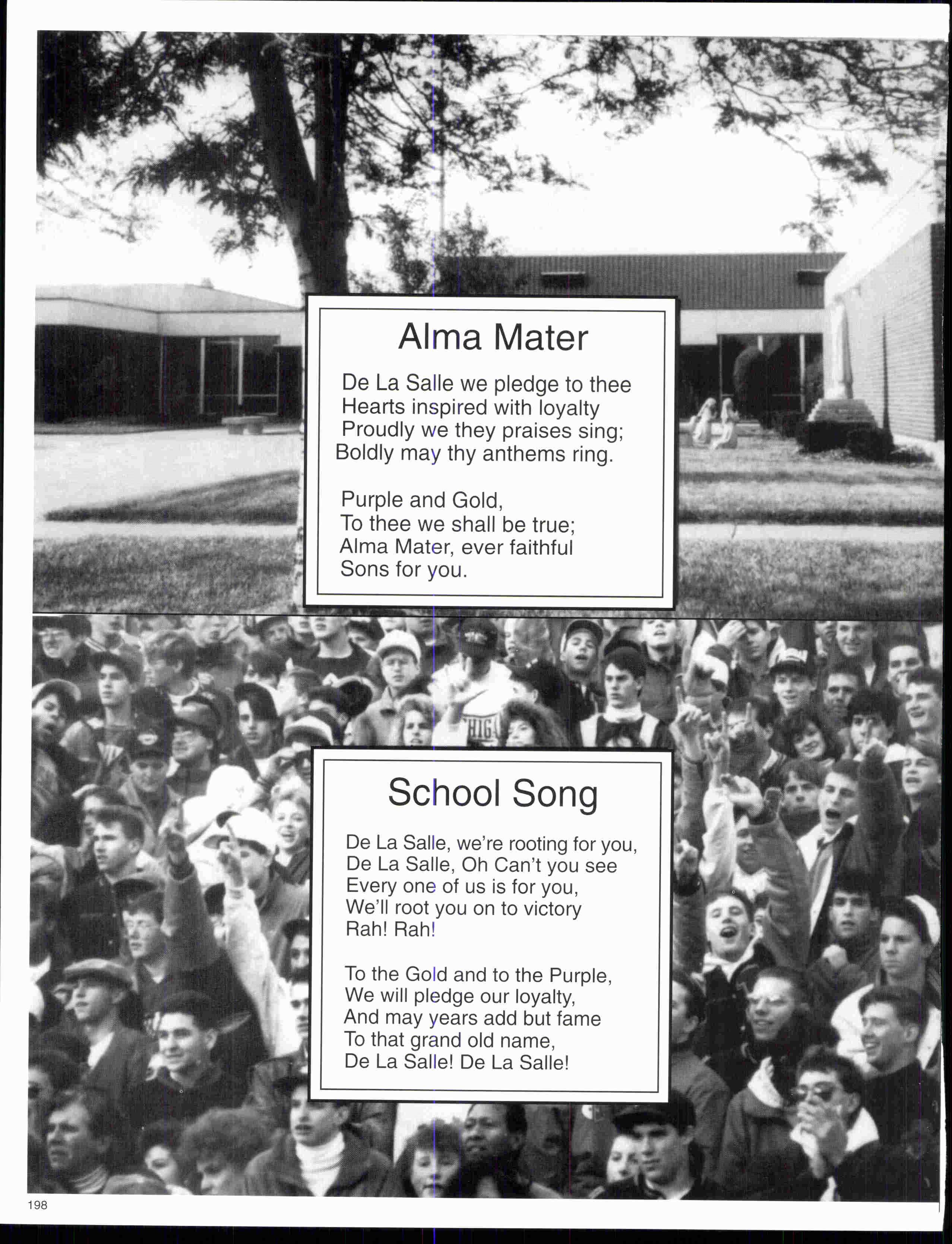 Alma Mater

De La Salle we pledge to thee
Hearts inspired with loyalty
Proudly we they praises sing;
Boldly may thy anthems ring.

Purple and Gold,
To thee we shall be true;
Alma Mater, ever faithful
Sons for you.

School Song

De La Salle, we're rooting for you,
De La Salle, Oh Can't you see
Every one of us is for you,
We'll root you on to victory
Rah! Rah!

To the Gold and to the Purple,
We will pledge our loyalty,
And may years add but fame
To that grand old name,
De La Salle! De La Salle!

198